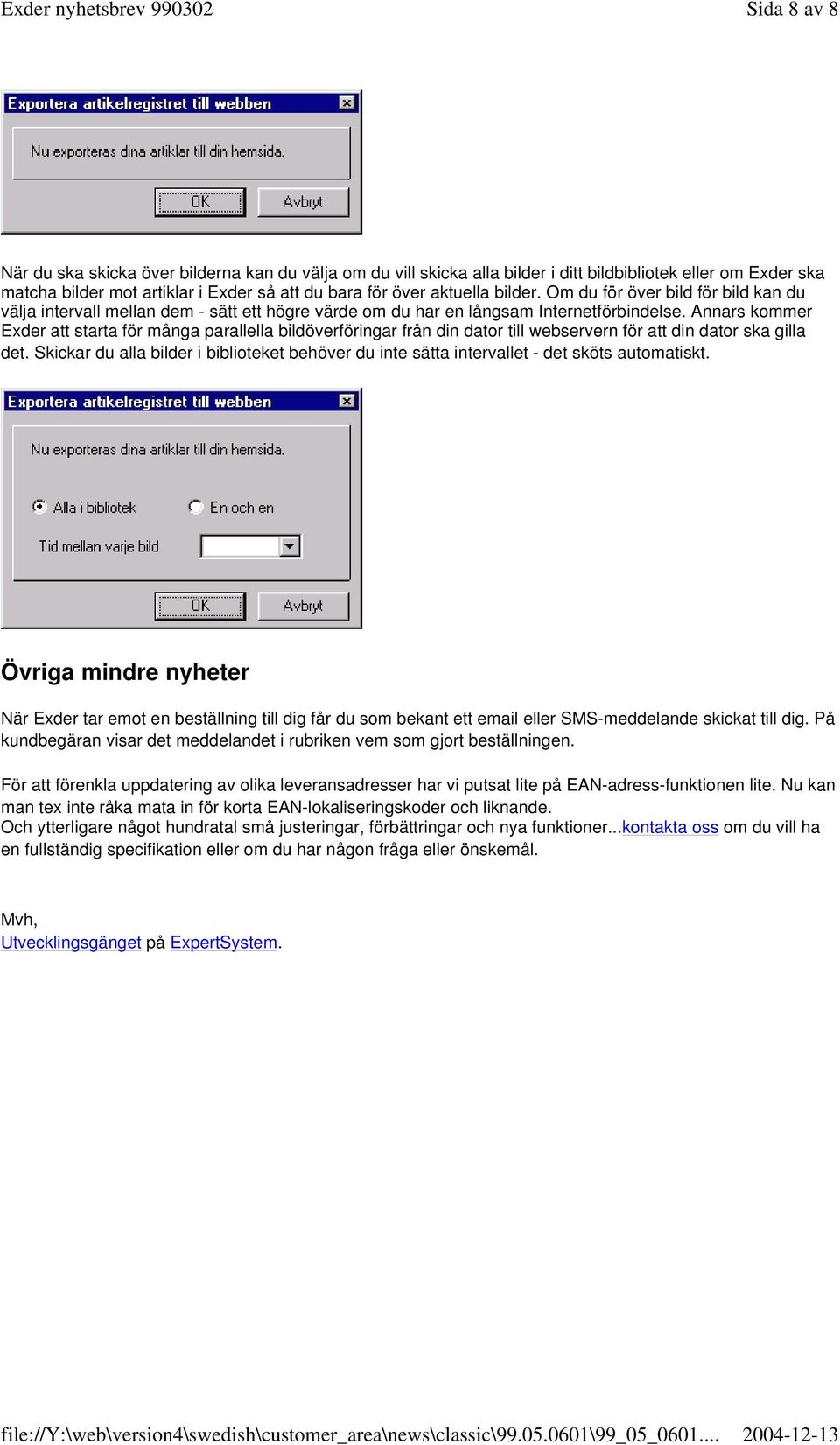 Exder nyhetsbrev 990302

Sida 8 av 8

Exportera artikelregistret till webben

Nu exporteras dina artiklar till din hemsida.

OK

Avbryt

När du ska skicka över bilderna kan du välja om du vill skicka alla bilder i ditt bildbibliotek eller om Exder ska matcha bilder mot artiklar i Exder så att du bara för över aktuella bilder. Om du för över bild för bild kan du välja intervall mellan dem - sätt ett högre värde om du har en långsam Internetförbindelse. Annars kommer Exder att starta för många parallella bildöverföringar från din dator till webservern för att din dator ska gilla det. Skickar du alla bilder i biblioteket behöver du inte sätta intervallet - det sköts automatiskt.

Exportera artikelregistret till webben

Nu exporteras dina artiklar till din hemsida.

Alla i bibliotek

En och en

Tid mellan varje bild

OK

Avbryt

Övriga mindre nyheter

När Exder tar emot en beställning till dig får du som bekant ett email eller SMS-meddelande skickat till dig. På kundbegäran visar det meddelandet i rubriken vem som gjort beställningen.

För att förenkla uppdatering av olika leveransadresser har vi putsat lite på EAN-adress-funktionen lite. Nu kan man tex inte råka mata in för korta EAN-lokaliseringskoder och liknande.
Och ytterligare något hundratal små justeringar, förbättringar och nya funktioner...kontakta oss om du vill ha en fullständig specifikation eller om du har någon fråga eller önskemål.

Mvh,
Utvecklingsgänget på ExpertSystem.

file://Y:\web\version4\swedish\customer_area\news\classic\99.05.0601\99_05_0601....

2004-12-13